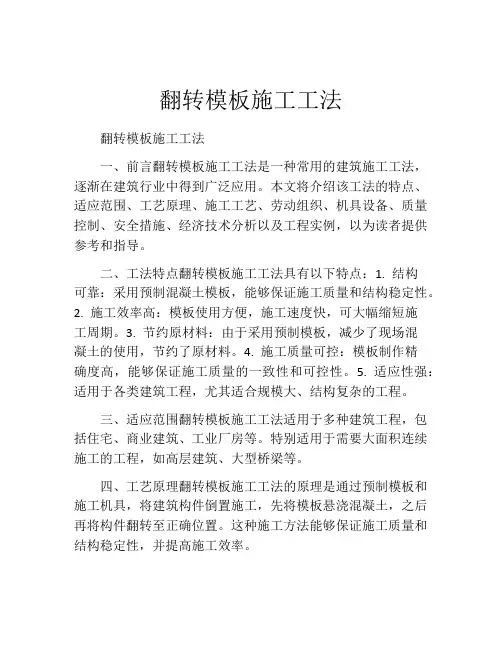 翻转模板施工工法

翻转模板施工工法

一、前言翻转模板施工工法是一种常用的建筑施工工法，逐渐在建筑行业中得到广泛应用。本文将介绍该工法的特点、适应范围、工艺原理、施工工艺、劳动组织、机具设备、质量控制、安全措施、经济技术分析以及工程实例，以为读者提供参考和指导。

二、工法特点翻转模板施工工法具有以下特点：1. 结构可靠：采用预制混凝土模板，能够保证施工质量和结构稳定性。2. 施工效率高：模板使用方便，施工速度快，可大幅缩短施工周期。3. 节约原材料：由于采用预制模板，减少了现场混凝土的使用，节约了原材料。4. 施工质量可控：模板制作精确度高，能够保证施工质量的一致性和可控性。5. 适应性强：适用于各类建筑工程，尤其适合规模大、结构复杂的工程。

三、适应范围翻转模板施工工法适用于多种建筑工程，包括住宅、商业建筑、工业厂房等。特别适用于需要大面积连续施工的工程，如高层建筑、大型桥梁等。

四、工艺原理翻转模板施工工法的原理是通过预制模板和施工机具，将建筑构件倒置施工，先将模板悬浇混凝土，之后再将构件翻转至正确位置。这种施工方法能够保证施工质量和结构稳定性，并提高施工效率。